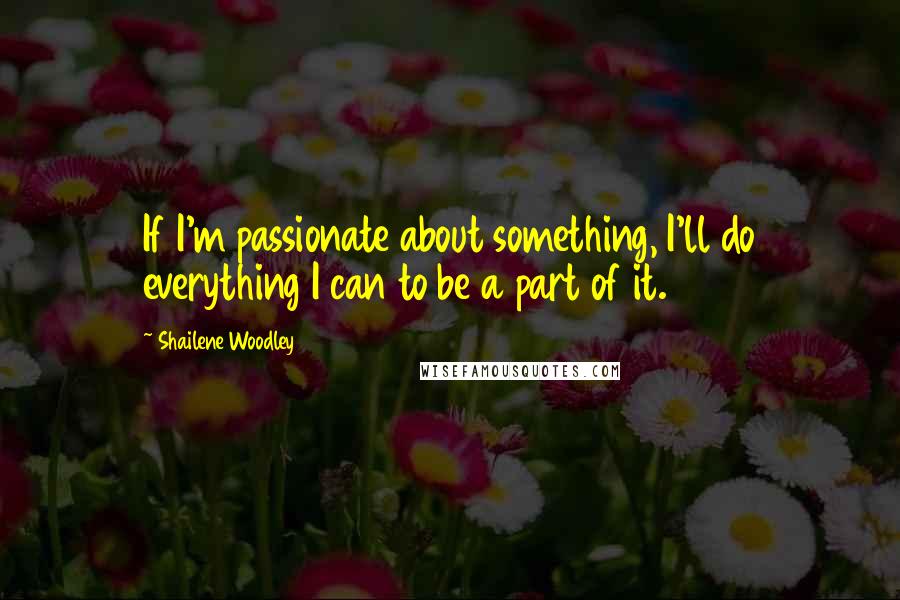 If I'm passionate about something, I'll do everything I can to be a part of it.

~ Shailene Woodley

WISEFAMOUSQUOTES.COM